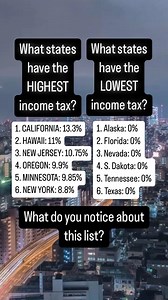 What states have the HIGHEST income tax?

1. CALIFORNIA: 13.3%
2. HAWAII: 11%
3. NEW JERSEY: 10.75%
4. OREGON: 9.9%
5. MINNESOTA: 9.85%
6. NEW YORK: 8.8%

What states have the LOWEST income tax?

1. Alaska: 0%
2. Florida: 0%
3. Nevada: 0%
4. S. Dakota: 0%
5. Tennessee: 0%
6. Texas: 0%

What do you notice about this list?